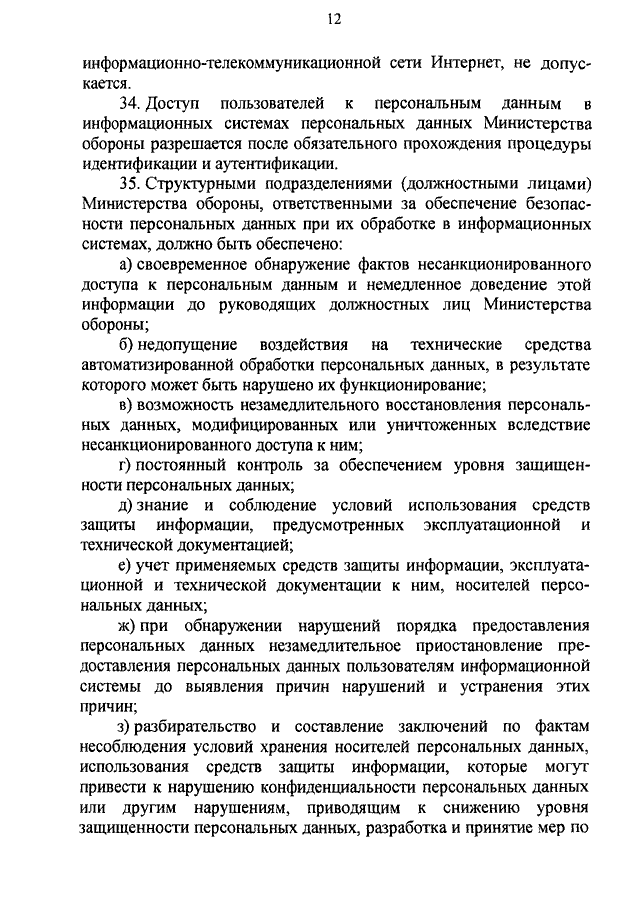 12

информационно-телекоммуникационной сети Интернет, не допускается.

34. Доступ пользователей к персональным данным в информационных системах персональных данных Министерства обороны разрешается после обязательного прохождения процедуры идентификации и аутентификации.

35. Структурными подразделениями (должностными лицами) Министерства обороны, ответственными за обеспечение безопасности персональных данных при их обработке в информационных системах, должно быть обеспечено:

а) своевременное обнаружение фактов несанкционированного доступа к персональным данным и немедленное доведение этой информации до руководящих должностных лиц Министерства обороны;

б) недопущение воздействия на технические средства автоматизированной обработки персональных данных, в результате которого может быть нарушено их функционирование;

в) возможность незамедлительного восстановления персональных данных, модифицированных или уничтоженных вследствие несанкционированного доступа к ним;

г) постоянный контроль за обеспечением уровня защищенности персональных данных;

д) знание и соблюдение условий использования средств защиты информации, предусмотренных эксплуатационной и технической документацией;

е) учет применяемых средств защиты информации, эксплуатационной и технической документации к ним, носителей персональных данных;

ж) при обнаружении нарушений порядка предоставления персональных данных незамедлительное приостановление предоставления персональных данных пользователям информационной системы до выявления причин нарушений и устранения этих причин;

з) разбирательство и составление заключений по фактам несоблюдения условий хранения носителей персональных данных, использования средств защиты информации, которые могут привести к нарушению конфиденциальности персональных данных или другим нарушениям, приводящим к снижению уровня защищенности персональных данных, разработка и принятие мер по